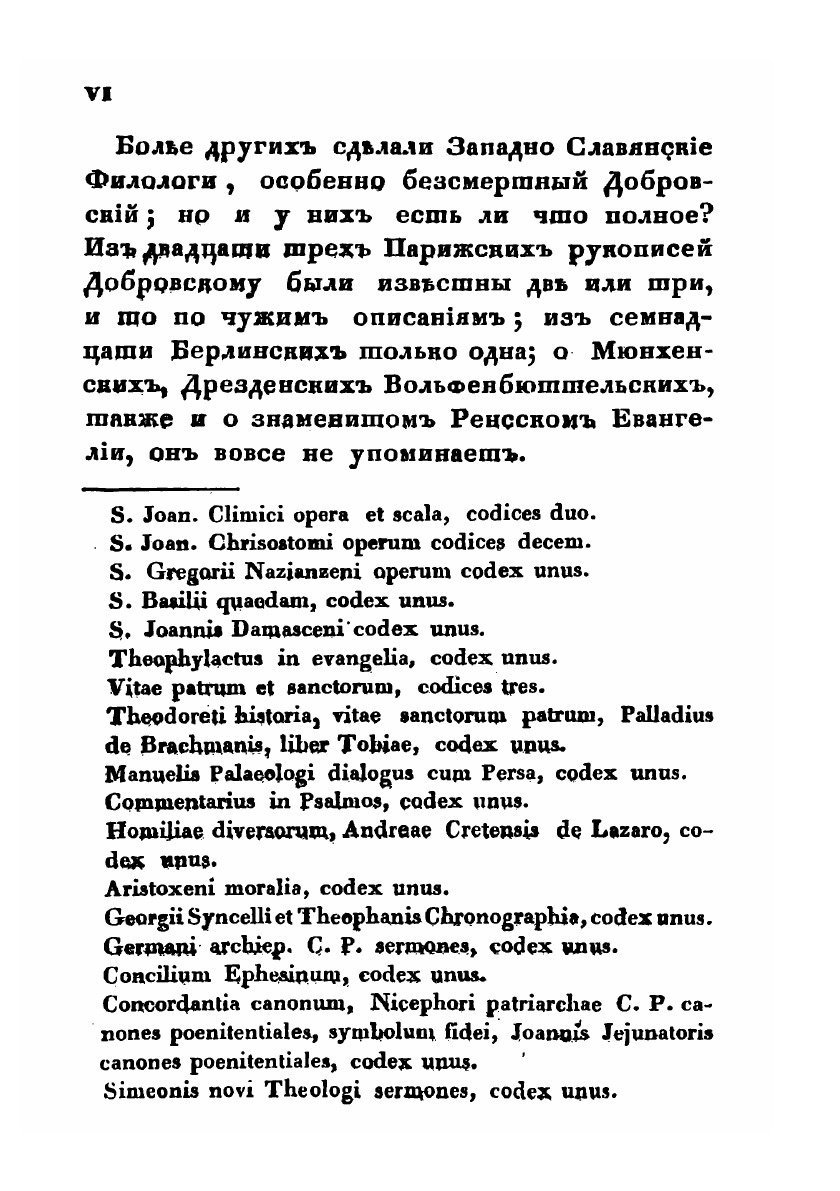 VI

Болѣе другихъ сдѣлали Западно Славянскіе Филологи, особенно безсмертный Добровскій; но и у нихъ есть ли что полное? Изъ двадцати трехъ Парижскихъ рукописей Добровскому были извѣстны двѣ или три, и то по чужимъ описаніямъ; изъ семнадцати Берлинскихъ только одна; о Мюнхенскихъ, Дрезденскихъ Вольфенбюттельскихъ, также и о знаменитомъ Ренсскомъ Евангеліи, онъ вовсе не упоминаетъ.

S. Joan. Climici opera et scala, codices duo.
S. Joan. Chrisostomi operum codices decem.
S. Gregorii Nazianzeni operum codex unus.
S. Basilii quaedam, codex unus.
S. Joannis Damasceni codex unus.
Theophylactus in evangelia, codex unus.
Vitae patrum et sanctorum, codices tres.
Theodoreti historia, vitae sanctorum patrum, Palladius de Brachmanis, liber Tobiae, codex unus.
Manuelis Palaeologi dialogus cum Persa, codex unus.
Commentarius in Psalmos, codex unus.
Homiliae diversorum, Andreae Cretensis de Lazaro, codex unus.
Aristoxeni moralia, codex unus.
Georgii Syncelli et Theophanis Chronographia, codex unus.
Germani archiep. C. P. sermones, codex unus.
Concilium Ephesinum, codex unus.
Concordantia canonum, Nicephori patriarchae C. P. canones poenitentiales, symbolum fidei, Joannis Jejunatoris canones poenitentiales, codex unus.
Simeonis novi Theologi sermones, codex unus.